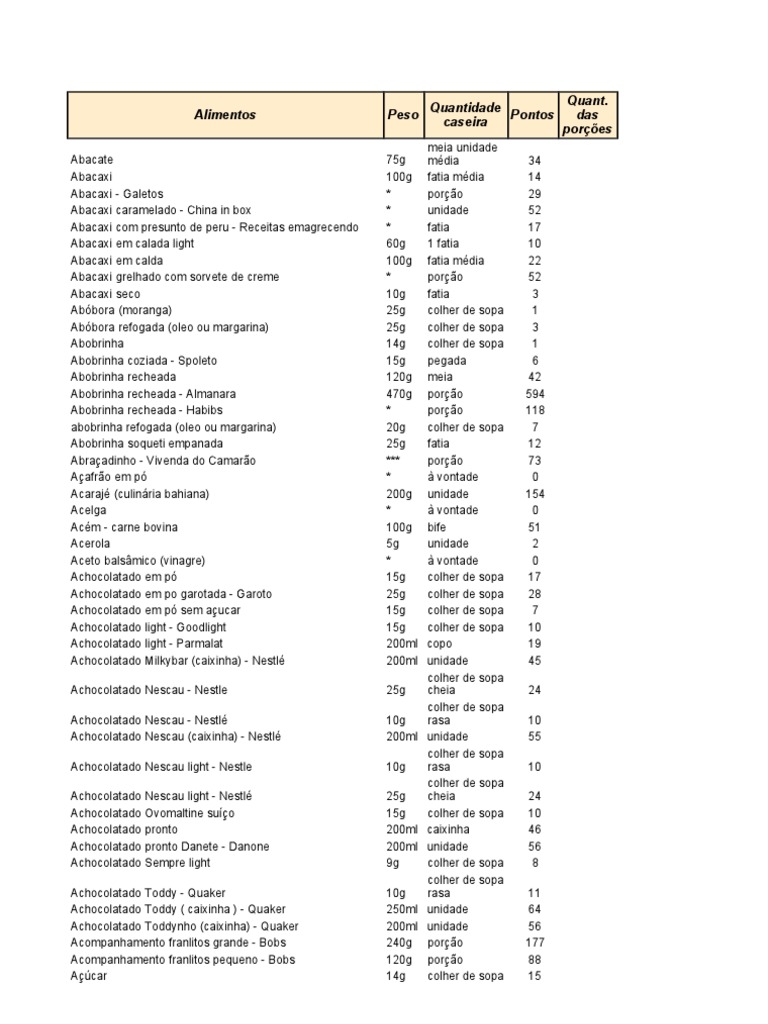 | Alimentos | Peso | Quantidade caseira | Pontos | Quant. das porções |
|---|---|---|---|---|
| Abacate | 75g | meia unidade média | 34 | |
| Abacaxi | 100g | fatia média | 14 | |
| Abacaxi - Galetos | * | porção | 29 | |
| Abacaxi caramelado - China in box | * | unidade | 52 | |
| Abacaxi com presunto de peru - Receitas emagrecendo | * | fatia | 17 | |
| Abacaxi em calada light | 60g | 1 fatia | 10 | |
| Abacaxi em calda | 100g | fatia média | 22 | |
| Abacaxi grelhado com sorvete de creme | * | porção | 52 | |
| Abacaxi seco | 10g | fatia | 3 | |
| Abóbora (moranga) | 25g | colher de sopa | 1 | |
| Abóbora refogada (oleo ou margarina) | 25g | colher de sopa | 3 | |
| Abobrinha | 14g | colher de sopa | 1 | |
| Abobrinha coziada - Spoleto | 15g | pegada | 6 | |
| Abobrinha recheada | 120g | meia | 42 | |
| Abobrinha recheada - Almanara | 470g | porção | 594 | |
| Abobrinha recheada - Habibs | * | porção | 118 | |
| abobrinha refogada (oleo ou margarina) | 20g | colher de sopa | 7 | |
| Abobrinha soqueti empanada | 25g | fatia | 12 | |
| Abraçadinho - Vivenda do Camarão | *** | porção | 73 | |
| Açafrão em pó | * | à vontade | 0 | |
| Acarajé (culinária bahiana) | 200g | unidade | 154 | |
| Acelga | * | à vontade | 0 | |
| Acém - carne bovina | 100g | bife | 51 | |
| Acerola | 5g | unidade | 2 | |
| Aceto balsâmico (vinagre) | * | à vontade | 0 | |
| Achocolatado em pó | 15g | colher de sopa | 17 | |
| Achocolatado em po garotada - Garoto | 25g | colher de sopa | 28 | |
| Achocolatado em pó sem açucar | 15g | colher de sopa | 7 | |
| Achocolatado light - Goodlight | 15g | colher de sopa | 10 | |
| Achocolatado light - Parmalat | 200ml | copo | 19 | |
| Achocolatado Milkybar (caixinha) - Nestlé | 200ml | unidade | 45 | |
| Achocolatado Nescau - Nestle | 25g | colher de sopa cheia | 24 | |
| Achocolatado Nescau - Nestlé | 10g | colher de sopa rasa | 10 | |
| Achocolatado Nescau (caixinha) - Nestlé | 200ml | unidade | 55 | |
| Achocolatado Nescau light - Nestle | 10g | colher de sopa rasa | 10 | |
| Achocolatado Nescau light - Nestlé | 25g | colher de sopa cheia | 24 | |
| Achocolatado Ovomaltine suíço | 15g | colher de sopa | 10 | |
| Achocolatado pronto | 200ml | caixinha | 46 | |
| Achocolatado pronto Danete - Danone | 200ml | unidade | 56 | |
| Achocolatado Sempre light | 9g | colher de sopa | 8 | |
| Achocolatado Toddy - Quaker | 10g | colher de sopa rasa | 11 | |
| Achocolatado Toddy ( caixinha ) - Quaker | 250ml | unidade | 64 | |
| Achocolatado Toddynho (caixinha) - Quaker | 200ml | unidade | 56 | |
| Acompanhamento franlitos grande - Bobs | 240g | porção | 177 | |
| Acompanhamento franlitos pequeno - Bobs | 120g | porção | 88 | |
| Açúcar | 14g | colher de sopa | 15 | |